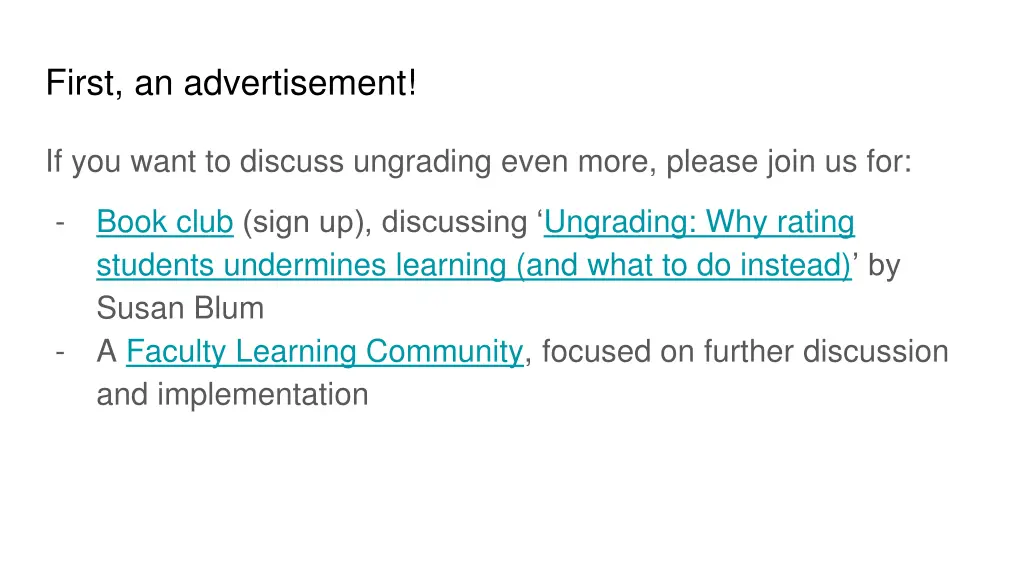 First, an advertisement!

If you want to discuss ungrading even more, please join us for:

- Book club (sign up), discussing 'Ungrading: Why rating students undermines learning (and what to do instead)' by Susan Blum
- A Faculty Learning Community, focused on further discussion and implementation